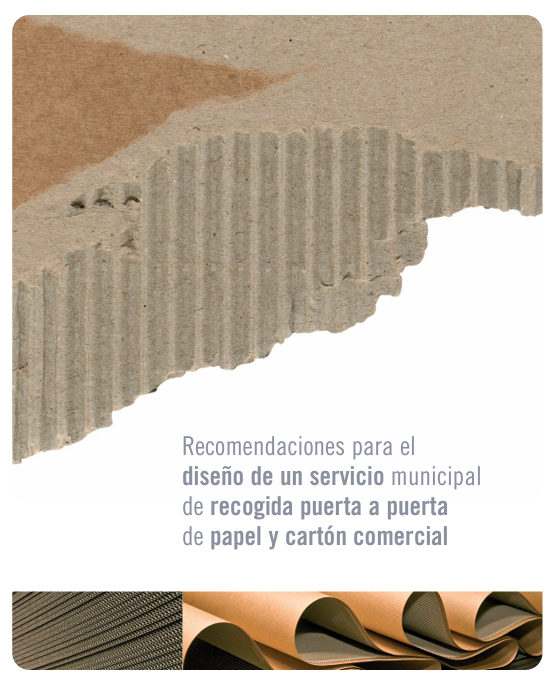 Recomendaciones para el diseño de un servicio municipal de recogida puerta a puerta de papel y cartón comercial